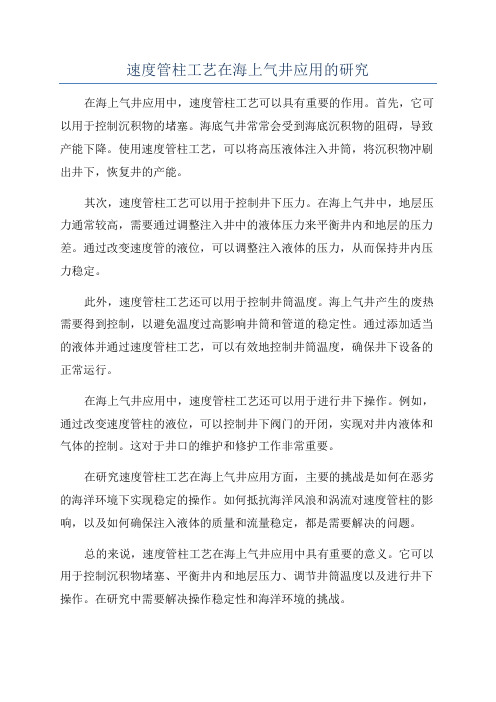 速度管柱工艺在海上气井应用的研究

在海上气井应用中，速度管柱工艺可以具有重要的作用。首先，它可以用于控制沉积物的堵塞。海底气井常常会受到海底沉积物的阻碍，导致产能下降。使用速度管柱工艺，可以将高压液体注入井筒，将沉积物冲刷出井下，恢复井的产能。

其次，速度管柱工艺可以用于控制井下压力。在海上气井中，地层压力通常较高，需要通过调整注入井中的液体压力来平衡井内和地层的压力差。通过改变速度管的液位，可以调整注入液体的压力，从而保持井内压力稳定。

此外，速度管柱工艺还可以用于控制井筒温度。海上气井产生的废热需要得到控制，以避免温度过高影响井筒和管道的稳定性。通过添加适当的液体并通过速度管柱工艺，可以有效地控制井筒温度，确保井下设备的正常运行。

在海上气井应用中，速度管柱工艺还可以用于进行井下操作。例如，通过改变速度管柱的液位，可以控制井下阀门的开闭，实现对井内液体和气体的控制。这对于井口的维护和修护工作非常重要。

在研究速度管柱工艺在海上气井应用方面，主要的挑战是如何在恶劣的海洋环境下实现稳定的操作。如何抵抗海洋风浪和涡流对速度管柱的影响，以及如何确保注入液体的质量和流量稳定，都是需要解决的问题。

总的来说，速度管柱工艺在海上气井应用中具有重要的意义。它可以用于控制沉积物堵塞、平衡井内和地层压力、调节井筒温度以及进行井下操作。在研究中需要解决操作稳定性和海洋环境的挑战。